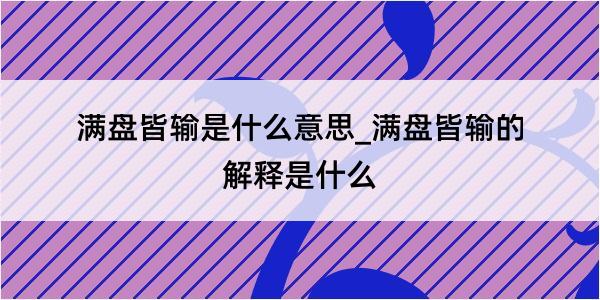 满盘皆输是什么意思_满盘皆输的解释是什么